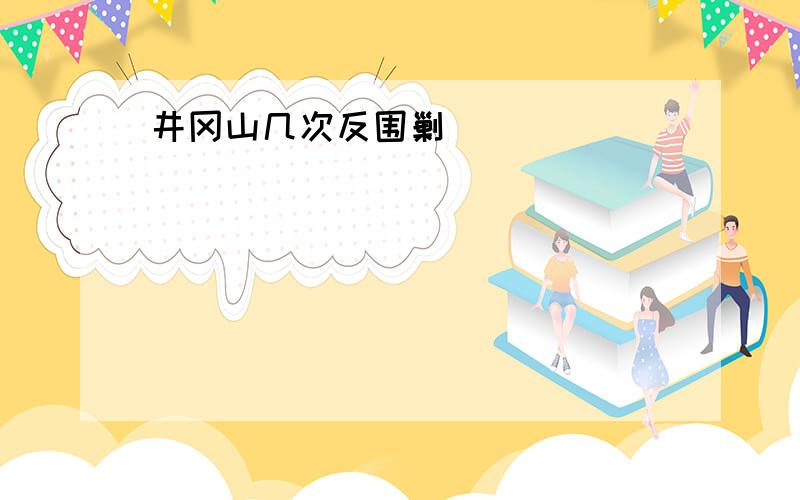 井冈山几次反围剿